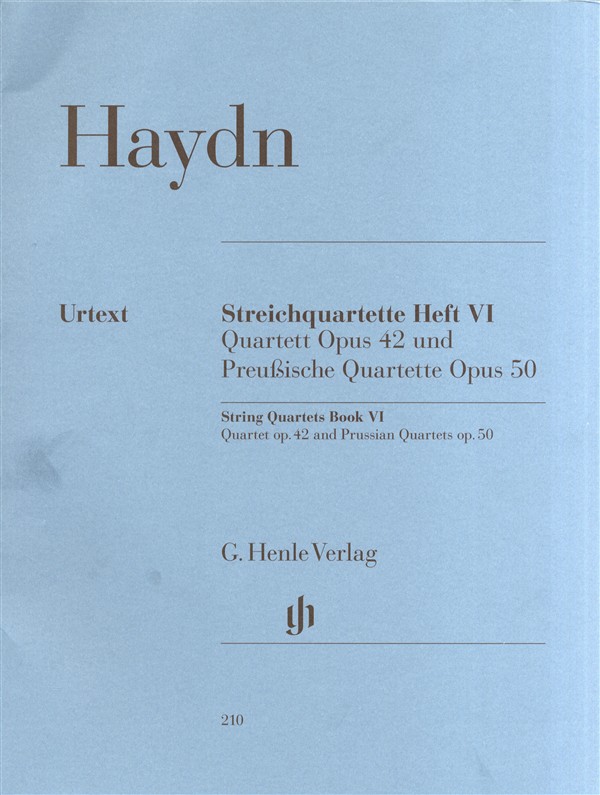 Haydn

Urtext

Streichquartette Heft VI
Quartett Opus 42 und
Preußische Quartette Opus 50

String Quartets Book VI
Quartet op. 42 and Prussian Quartets op. 50

G. Henle Verlag

210